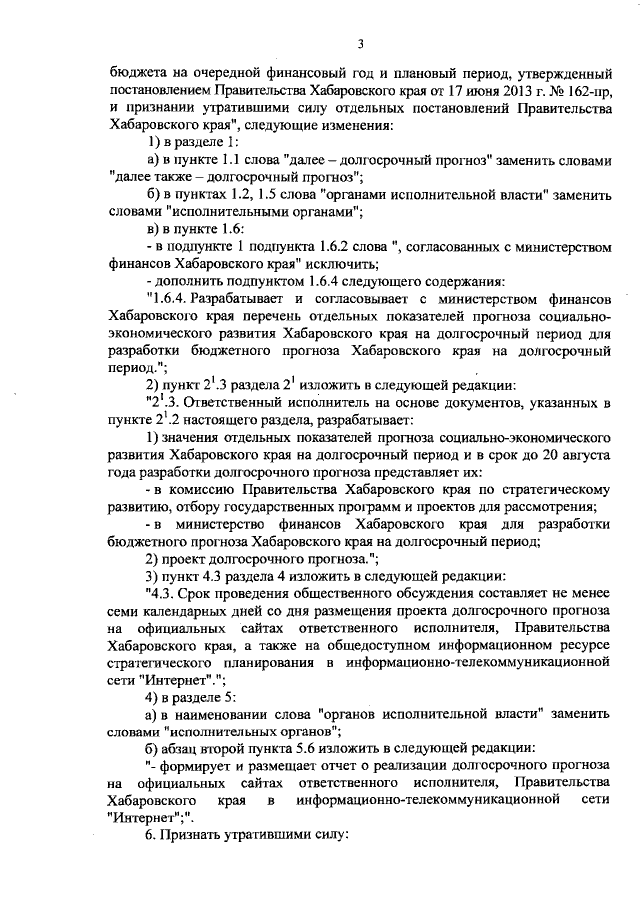 3

бюджета на очередной финансовый год и плановый период, утвержденный постановлением Правительства Хабаровского края от 17 июня 2013 г. № 162-пр, и признании утратившими силу отдельных постановлений Правительства Хабаровского края", следующие изменения:

1) в разделе 1:

а) в пункте 1.1 слова "далее – долгосрочный прогноз" заменить словами "далее также – долгосрочный прогноз";

б) в пунктах 1.2, 1.5 слова "органами исполнительной власти" заменить словами "исполнительными органами";

в) в пункте 1.6:

- в подпункте 1 подпункта 1.6.2 слова ", согласованных с министерством финансов Хабаровского края" исключить;

- дополнить подпунктом 1.6.4 следующего содержания:

"1.6.4. Разрабатывает и согласовывает с министерством финансов Хабаровского края перечень отдельных показателей прогноза социально-экономического развития Хабаровского края на долгосрочный период для разработки бюджетного прогноза Хабаровского края на долгосрочный период.";

2) пункт $2^1$.3 раздела $2^1$ изложить в следующей редакции:

"$2^1$.3. Ответственный исполнитель на основе документов, указанных в пункте $2^1$.2 настоящего раздела, разрабатывает:

1) значения отдельных показателей прогноза социально-экономического развития Хабаровского края на долгосрочный период и в срок до 20 августа года разработки долгосрочного прогноза представляет их:

- в комиссию Правительства Хабаровского края по стратегическому развитию, отбору государственных программ и проектов для рассмотрения;

- в министерство финансов Хабаровского края для разработки бюджетного прогноза Хабаровского края на долгосрочный период;

2) проект долгосрочного прогноза.";

3) пункт 4.3 раздела 4 изложить в следующей редакции:

"4.3. Срок проведения общественного обсуждения составляет не менее семи календарных дней со дня размещения проекта долгосрочного прогноза на официальных сайтах ответственного исполнителя, Правительства Хабаровского края, а также на общедоступном информационном ресурсе стратегического планирования в информационно-телекоммуникационной сети "Интернет".";

4) в разделе 5:

а) в наименовании слова "органов исполнительной власти" заменить словами "исполнительных органов";

б) абзац второй пункта 5.6 изложить в следующей редакции:

"- формирует и размещает отчет о реализации долгосрочного прогноза на официальных сайтах ответственного исполнителя, Правительства Хабаровского края в информационно-телекоммуникационной сети "Интернет";".

6. Признать утратившими силу: